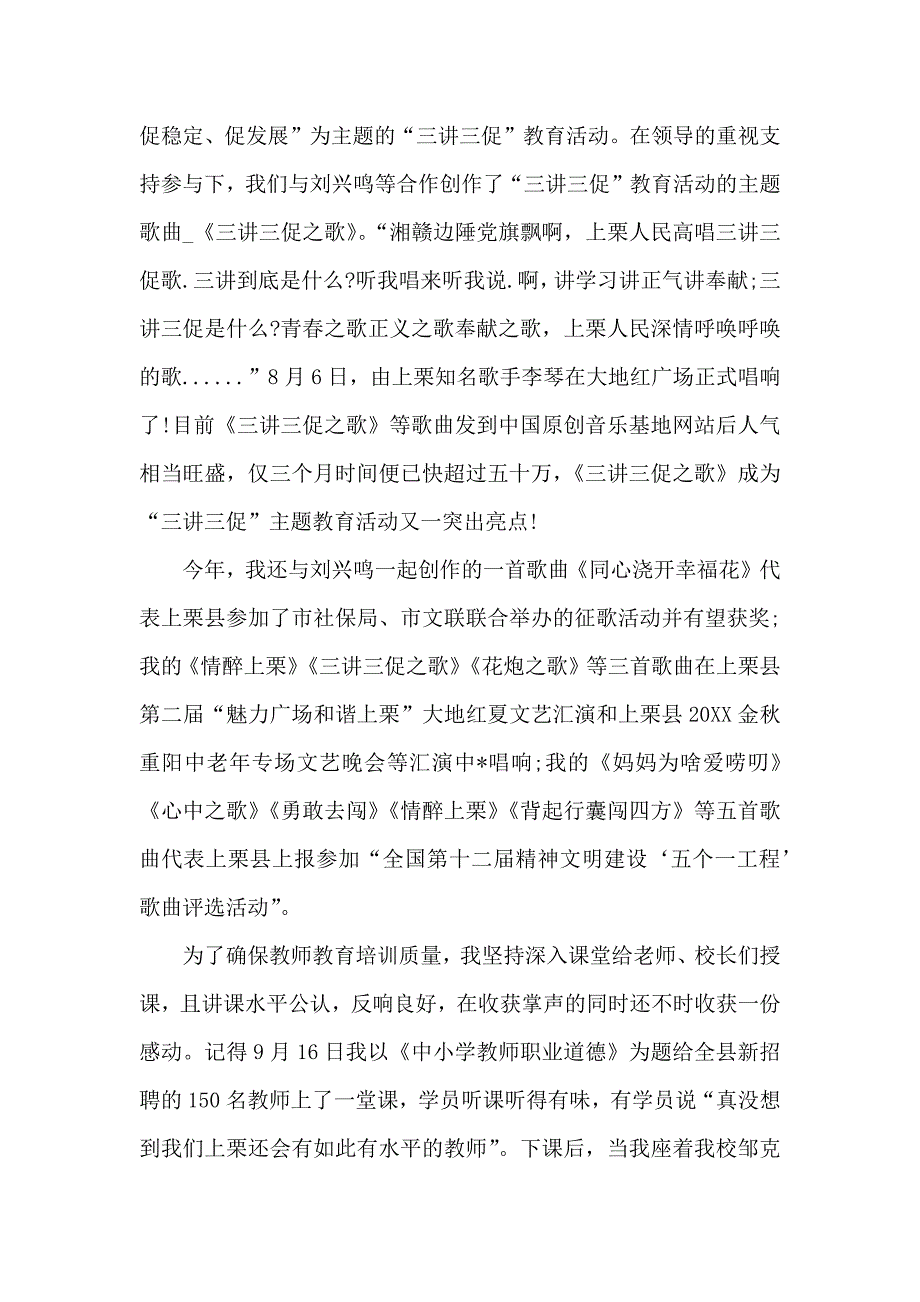 促稳定、促发展”为主题的“三讲三促”教育活动。在领导的重视支持参与下，我们与刘兴鸣等合作创作了“三讲三促”教育活动的主题歌曲_《三讲三促之歌》。“湘赣边陲党旗飘啊，上栗人民高唱三讲三促歌.三讲到底是什么?听我唱来听我说.啊，讲学习讲正气讲奉献;三讲三促是什么?青春之歌正义之歌奉献之歌，上栗人民深情呼唤呼唤的歌......”8月6日，由上栗知名歌手李琴在大地红广场正式唱响了!目前《三讲三促之歌》等歌曲发到中国原创音乐基地网站后人气相当旺盛，仅三个月时间便已快超过五十万，《三讲三促之歌》成为“三讲三促”主题教育活动又一突出亮点!

今年，我还与刘兴鸣一起创作的一首歌曲《同心浇开幸福花》代表上栗县参加了市社保局、市文联联合举办的征歌活动并有望获奖;我的《情醉上栗》《三讲三促之歌》《花炮之歌》等三首歌曲在上栗县第二届“魅力广场和谐上栗”大地红夏文艺汇演和上栗县20XX金秋重阳中老年专场文艺晚会等汇演中*唱响;我的《妈妈为啥爱唠叨》《心中之歌》《勇敢去闯》《情醉上栗》《背起行囊闯四方》等五首歌曲代表上栗县上报参加“全国第十二届精神文明建设‘五个一工程’歌曲评选活动”。

为了确保教师教育培训质量，我坚持深入课堂给老师、校长们授课，且讲课水平公认，反响良好，在收获掌声的同时还不时收获一份感动。记得9月16日我以《中小学教师职业道德》为题给全县新招聘的150名教师上了一堂课，学员听课听得有味，有学员说“真没想到我们上栗还会有如此有水平的教师”。下课后，当我座着我校邹克